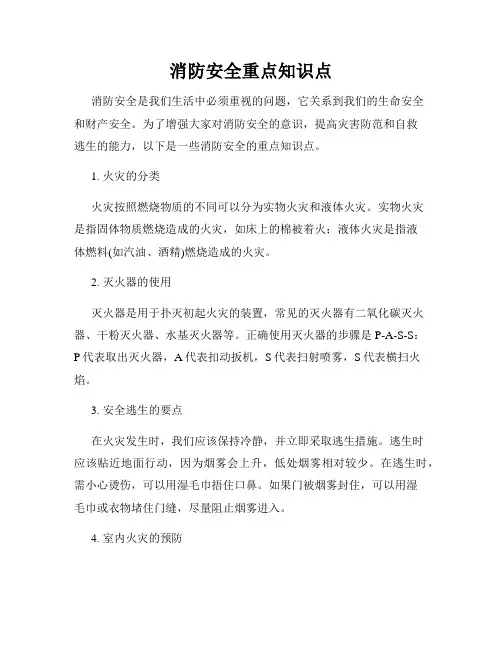 消防安全重点知识点

消防安全是我们生活中必须重视的问题，它关系到我们的生命安全和财产安全。为了增强大家对消防安全的意识，提高灾害防范和自救逃生的能力，以下是一些消防安全的重点知识点。

1. 火灾的分类

火灾按照燃烧物质的不同可以分为实物火灾和液体火灾。实物火灾是指固体物质燃烧造成的火灾，如床上的棉被着火；液体火灾是指液体燃料(如汽油、酒精)燃烧造成的火灾。

2. 灭火器的使用

灭火器是用于扑灭初起火灾的装置，常见的灭火器有二氧化碳灭火器、干粉灭火器、水基灭火器等。正确使用灭火器的步骤是 P-A-S-S：P 代表取出灭火器，A 代表扣动扳机，S 代表扫射喷雾，S 代表横扫火焰。

3. 安全逃生的要点

在火灾发生时，我们应该保持冷静，并立即采取逃生措施。逃生时应该贴近地面行动，因为烟雾会上升，低处烟雾相对较少。在逃生时，需小心烫伤，可以用湿毛巾捂住口鼻。如果门被烟雾封住，可以用湿毛巾或衣物堵住门缝，尽量阻止烟雾进入。

4. 室内火灾的预防